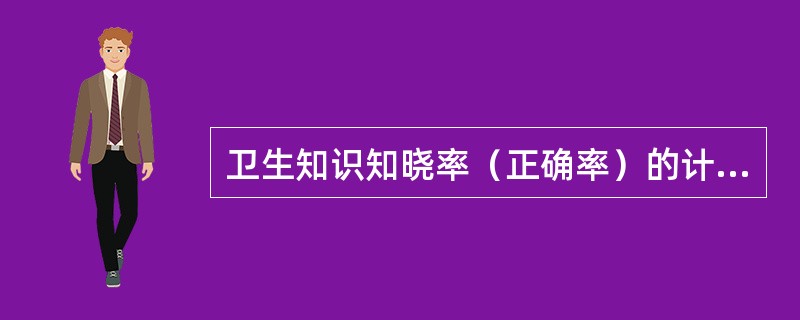 卫生知识知晓率（正确率）的计...